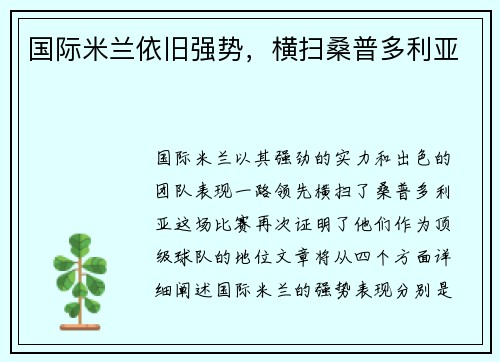 国际米兰依旧强势，横扫桑普多利亚

国际米兰以其强劲的实力和出色的团队表现一路领先横扫了桑普多利亚这场比赛再次证明了他们作为顶级球队的地位文章将从四个方面详细阐述国际米兰的强势表现分别是